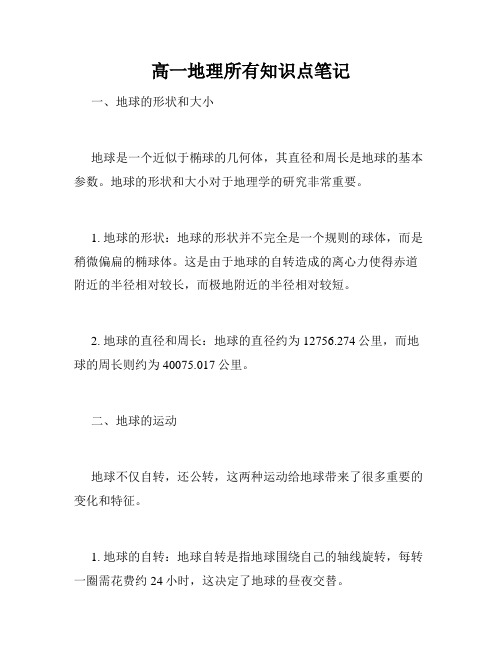 高一地理所有知识点笔记

一、地球的形状和大小

地球是一个近似于椭球的几何体，其直径和周长是地球的基本参数。地球的形状和大小对于地理学的研究非常重要。

1. 地球的形状：地球的形状并不完全是一个规则的球体，而是稍微偏扁的椭球体。这是由于地球的自转造成的离心力使得赤道附近的半径相对较长，而极地附近的半径相对较短。

2. 地球的直径和周长：地球的直径约为 12756.274 公里，而地球的周长则约为 40075.017 公里。

二、地球的运动

地球不仅自转，还公转，这两种运动给地球带来了很多重要的变化和特征。

1. 地球的自转：地球自转是指地球围绕自己的轴线旋转，每转一圈需花费约 24 小时，这决定了地球的昼夜交替。